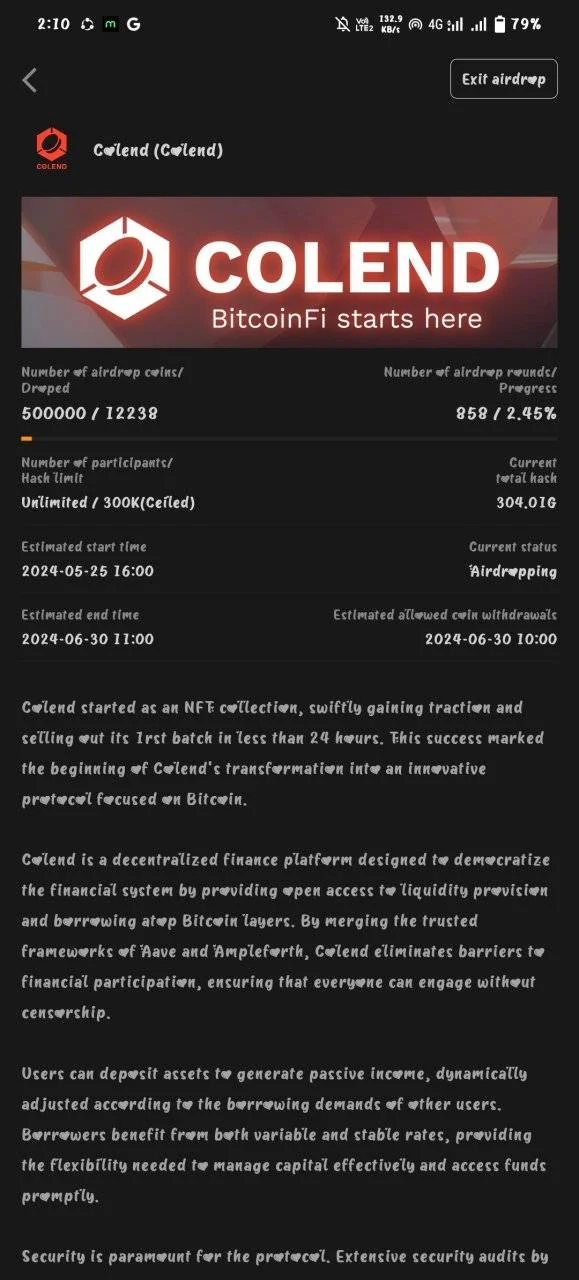 2:10 m G
Vo) LTE2 132.9 KB/s 4G 79%

Exit airdrop

COLEND
Colend (Colend)

COLEND
BitcoinFi starts here

Number of airdrop coins/ Droped
500000 / 12238

Number of airdrop rounds/ Progress
858 / 2.45%

Number of participants/ Hash limit
Unlimited / 300K(Ceiled)

Current total hash
304.01G

Estimated start time
2024-05-25 16:00

Current status
Airdropping

Estimated end time
2024-06-30 11:00

Estimated allowed coin withdrawals
2024-06-30 10:00

Colend started as an NFT collection, swiftly gaining traction and selling out its 1rst batch in less than 24 hours. This success marked the beginning of Colend's transformation into an innovative protocol focused on Bitcoin.

Colend is a decentralized finance platform designed to democratize the financial system by providing open access to liquidity provision and borrowing atop Bitcoin layers. By merging the trusted frameworks of Aave and Ampleforth, Colend eliminates barriers to financial participation, ensuring that everyone can engage without censorship.

Users can deposit assets to generate passive income, dynamically adjusted according to the borrowing demands of other users. Borrowers benefit from both variable and stable rates, providing the flexibility needed to manage capital effectively and access funds promptly.

Security is paramount for the protocol. Extensive security audits by